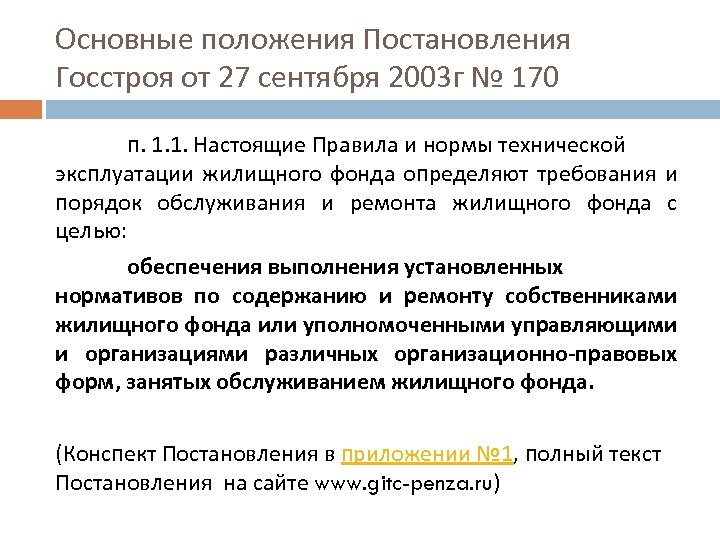 Основные положения Постановления Госстроя от 27 сентября 2003г № 170

п. 1.1. Настоящие Правила и нормы технической эксплуатации жилищного фонда определяют требования и порядок обслуживания и ремонта жилищного фонда с целью:

обеспечения выполнения установленных нормативов по содержанию и ремонту собственниками жилищного фонда или уполномоченными управляющими и организациями различных организационно-правовых форм, занятых обслуживанием жилищного фонда.

(Конспект Постановления в приложении №1, полный текст Постановления на сайте www.gitc-penza.ru)